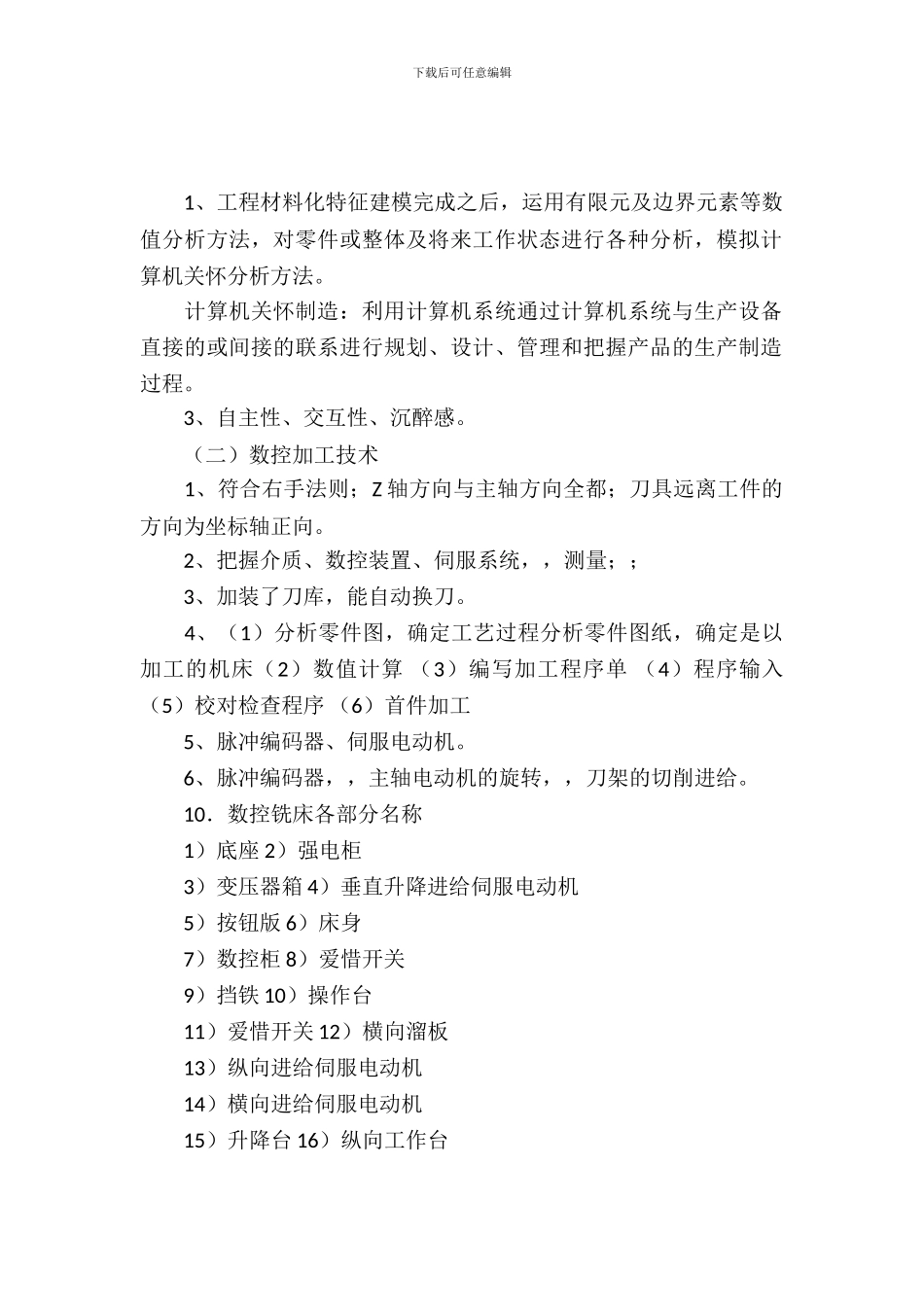 下载后可任意编辑

1、工程材料化特征建模完成之后，运用有限元及边界元素等数值分析方法，对零件或整体及将来工作状态进行各种分析，模拟计算机关怀分析方法。

计算机关怀制造：利用计算机系统通过计算机系统与生产设备直接的或间接的联系进行规划、设计、管理和把握产品的生产制造过程。

3、自主性、交互性、沉醉感。

（二）数控加工技术

1、符合右手法则；Z 轴方向与主轴方向全都；刀具远离工件的方向为坐标轴正向。

2、把握介质、数控装置、伺服系统，，测量；；

3、加装了刀库，能自动换刀。

4、（1）分析零件图，确定工艺过程分析零件图纸，确定是以加工的机床（2）数值计算 （3）编写加工程序单 （4）程序输入（5）校对检查程序 （6）首件加工

5、脉冲编码器、伺服电动机。

6、脉冲编码器，，主轴电动机的旋转，，刀架的切削进给。

10．数控铣床各部分名称

1）底座 2）强电柜

3）变压器箱 4）垂直升降进给伺服电动机

5）按钮版 6）床身

7）数控柜 8）爱惜开关

9）挡铁 10）操作台

11）爱惜开关 12）横向溜板

13）纵向进给伺服电动机

14）横向进给伺服电动机

15）升降台 16）纵向工作台